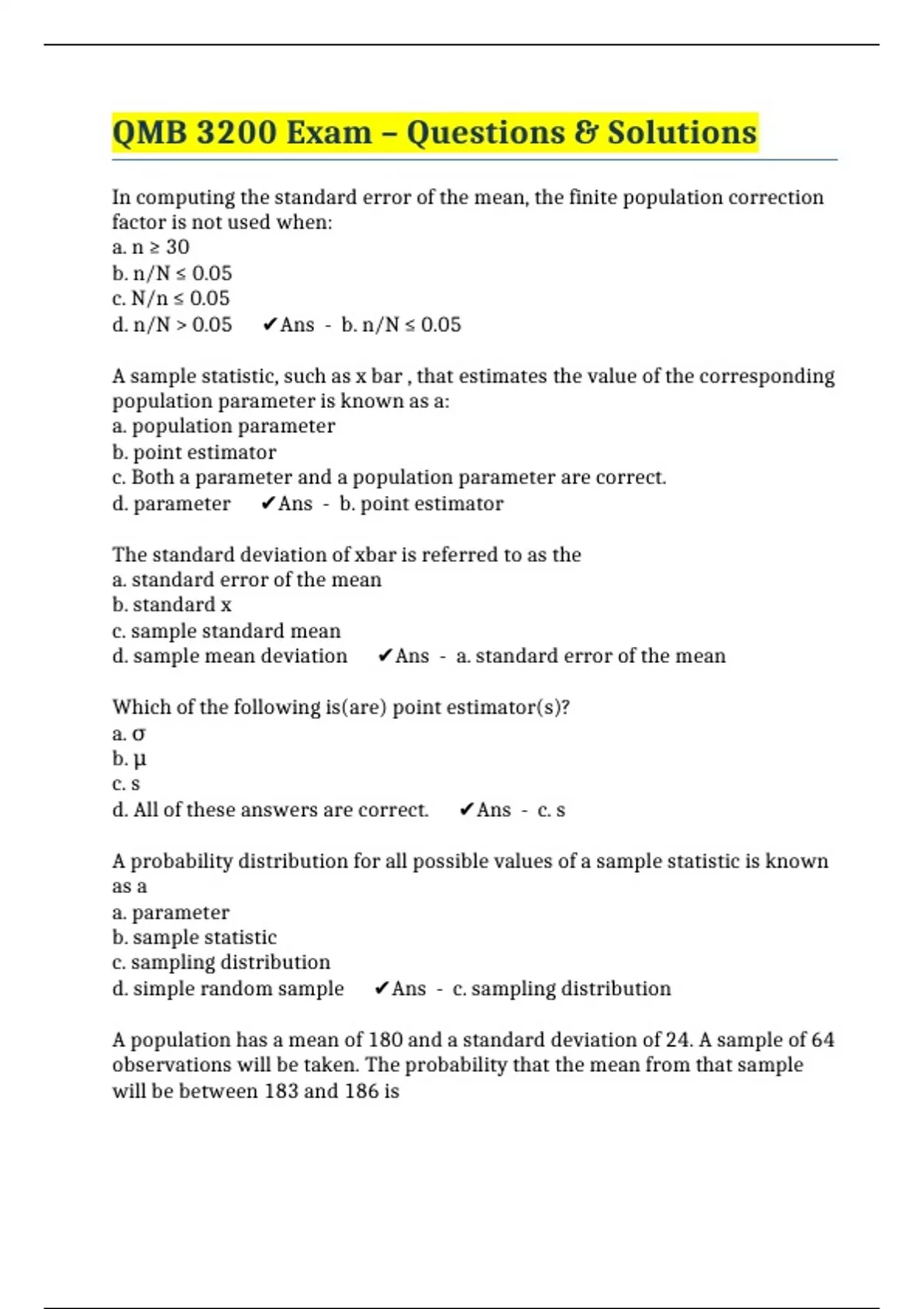 QMB 3200 Exam – Questions & Solutions

In computing the standard error of the mean, the finite population correction factor is not used when:
a. n ≥ 30
b. n/N ≤ 0.05
c. N/n ≤ 0.05
d. n/N > 0.05 ✔Ans - b. n/N ≤ 0.05

A sample statistic, such as x bar , that estimates the value of the corresponding population parameter is known as a:
a. population parameter
b. point estimator
c. Both a parameter and a population parameter are correct.
d. parameter ✔Ans - b. point estimator

The standard deviation of xbar is referred to as the
a. standard error of the mean
b. standard x
c. sample standard mean
d. sample mean deviation ✔Ans - a. standard error of the mean

Which of the following is(are) point estimator(s)?
a. σ
b. μ
c. s
d. All of these answers are correct. ✔Ans - c. s

A probability distribution for all possible values of a sample statistic is known as a
a. parameter
b. sample statistic
c. sampling distribution
d. simple random sample ✔Ans - c. sampling distribution

A population has a mean of 180 and a standard deviation of 24. A sample of 64 observations will be taken. The probability that the mean from that sample will be between 183 and 186 is